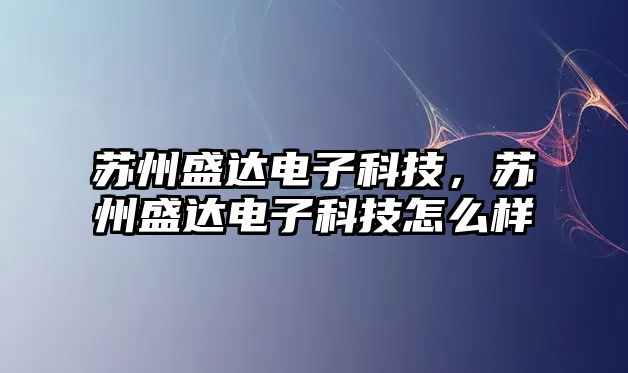 苏州盛达电子科技，苏州盛达电子科技怎么样